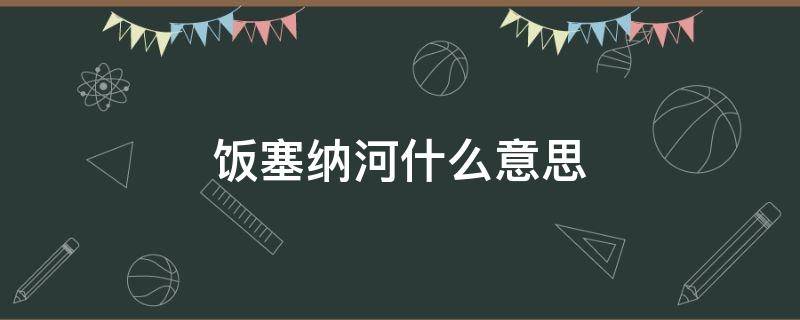 饭塞纳河什么意思